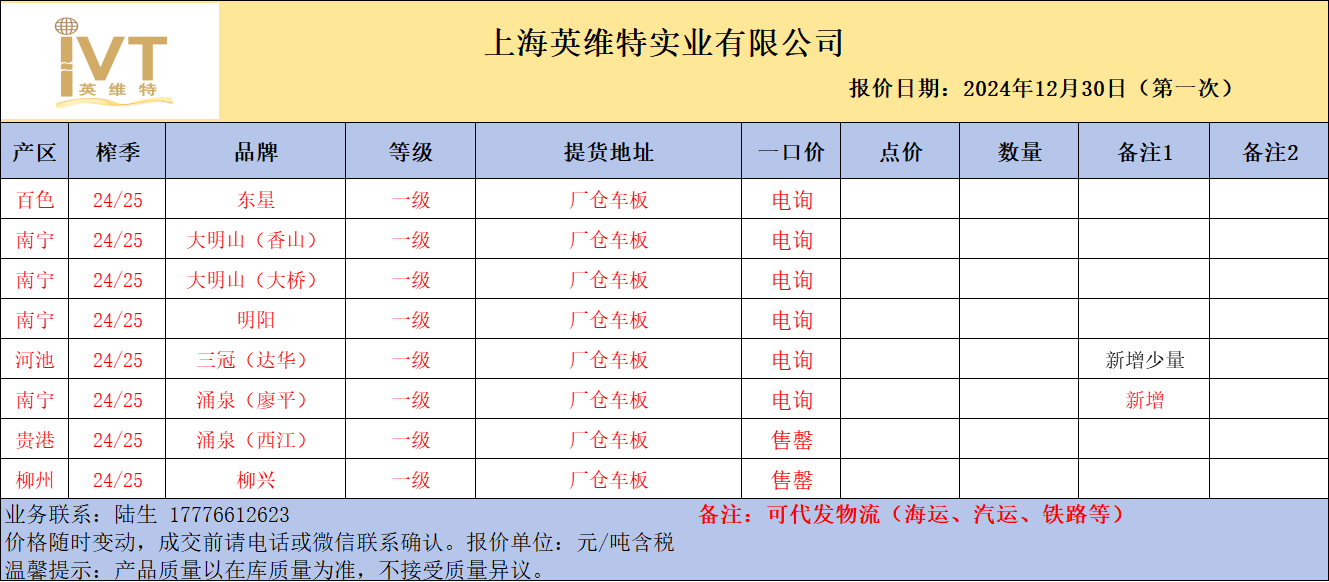 IVT
英维特

上海英维特实业有限公司

报价日期：2024年12月30日（第一次）

| 产区 | 榨季 | 品牌 | 等级 | 提货地址 | 一口价 | 点价 | 数量 | 备注1 | 备注2 |
|---|---|---|---|---|---|---|---|---|---|
| 百色 | 24/25 | 东星 | 一级 | 厂仓车板 | 电询 | | | | |
| 南宁 | 24/25 | 大明山（香山） | 一级 | 厂仓车板 | 电询 | | | | |
| 南宁 | 24/25 | 大明山（大桥） | 一级 | 厂仓车板 | 电询 | | | | |
| 南宁 | 24/25 | 明阳 | 一级 | 厂仓车板 | 电询 | | | | |
| 河池 | 24/25 | 三冠（达华） | 一级 | 厂仓车板 | 电询 | | | 新增少量 | |
| 南宁 | 24/25 | 涌泉（廖平） | 一级 | 厂仓车板 | 电询 | | | 新增 | |
| 贵港 | 24/25 | 涌泉（西江） | 一级 | 厂仓车板 | 售罄 | | | | |
| 柳州 | 24/25 | 柳兴 | 一级 | 厂仓车板 | 售罄 | | | | |

业务联系：陆生 17776612623

备注：可代发物流（海运、汽运、铁路等）

价格随时变动，成交前请电话或微信联系确认。报价单位：元/吨含税

温馨提示：产品质量以在库质量为准，不接受质量异议。